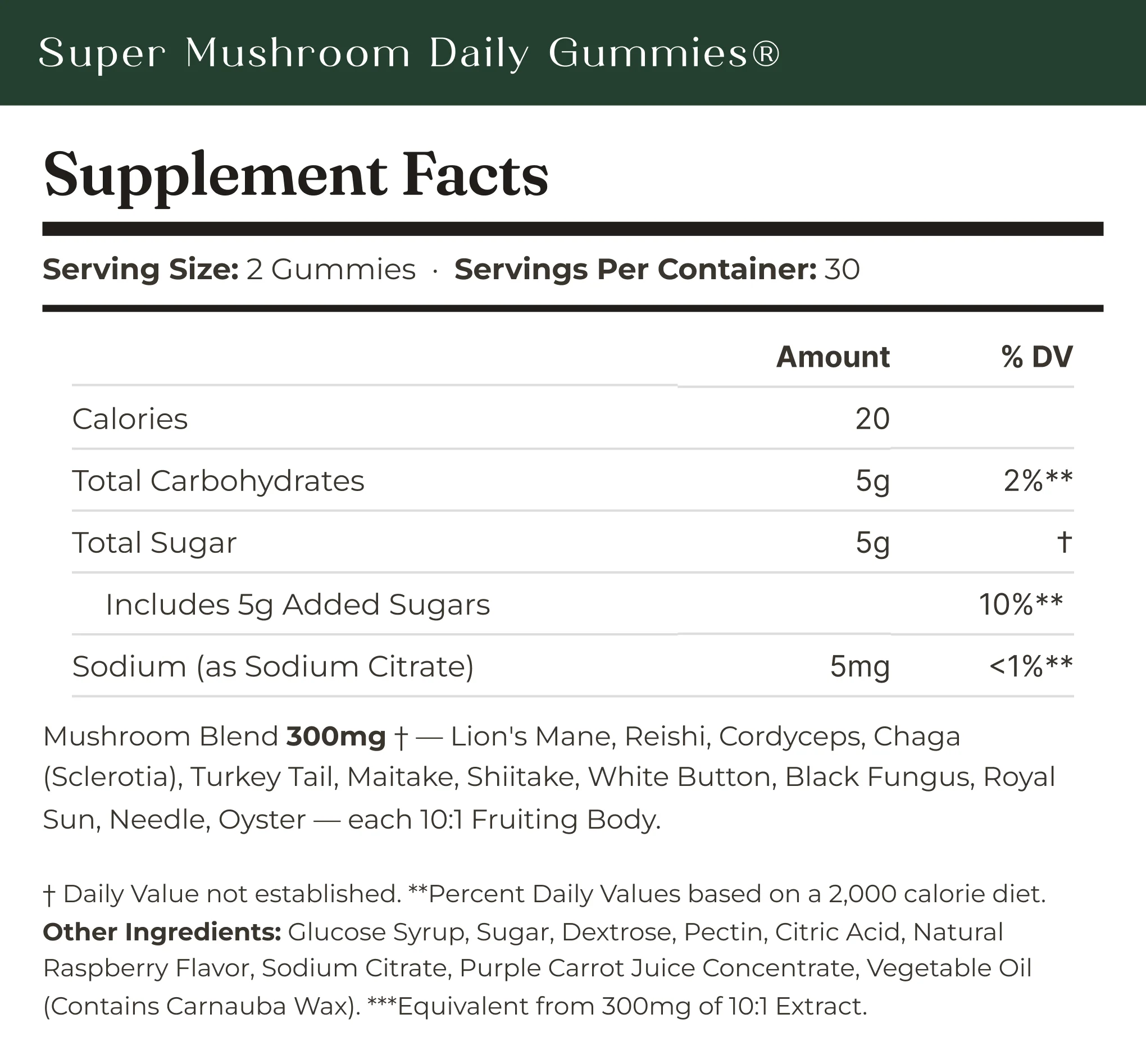 Super Mushroom Daily Gummies®

Supplement Facts

Serving Size: 2 Gummies · Servings Per Container: 30

|  | Amount | % DV |
|---|---|---|
| Calories | 20 |  |
| Total Carbohydrates | 5g | 2%** |
| Total Sugar | 5g | † |
| Includes 5g Added Sugars |  | 10%** |
| Sodium (as Sodium Citrate) | 5mg | <1%** |

Mushroom Blend 300mg † — Lion's Mane, Reishi, Cordyceps, Chaga (Sclerotia), Turkey Tail, Maitake, Shiitake, White Button, Black Fungus, Royal Sun, Needle, Oyster — each 10:1 Fruiting Body.

† Daily Value not established. **Percent Daily Values based on a 2,000 calorie diet.

Other Ingredients: Glucose Syrup, Sugar, Dextrose, Pectin, Citric Acid, Natural Raspberry Flavor, Sodium Citrate, Purple Carrot Juice Concentrate, Vegetable Oil (Contains Carnauba Wax). ***Equivalent from 300mg of 10:1 Extract.